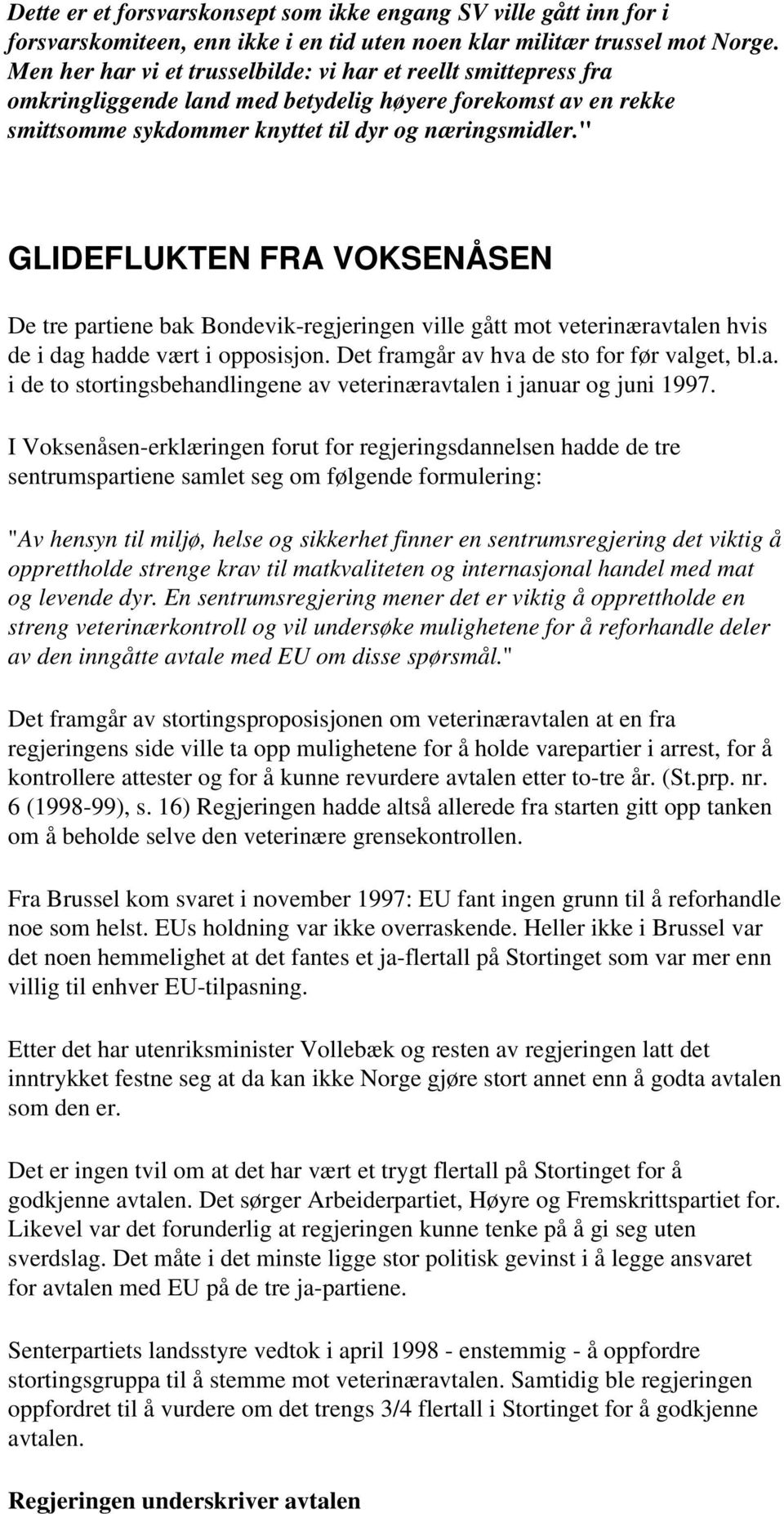 Dette er et forsvarskonsept som ikke engang SV ville gått inn for i forsvarskomiteen, enn ikke i en tid uten noen klar militær trussel mot Norge. Men her har vi et trusselbilde: vi har et reellt smittepress fra omkringliggende land med betydelig høyere forekomst av en rekke smittsomme sykdommer knyttet til dyr og næringsmidler."

GLIDEFLUKTEN FRA VOKSENÅSEN

De tre partiene bak Bondevik-regjeringen ville gått mot veterinæravtalen hvis de i dag hadde vært i opposisjon. Det framgår av hva de sto for før valget, bl.a. i de to stortingsbehandlingene av veterinæravtalen i januar og juni 1997.

I Voksenåsen-erklæringen forut for regjeringsdannelsen hadde de tre sentrumspartiene samlet seg om følgende formulering:

"Av hensyn til miljø, helse og sikkerhet finner en sentrumsregjering det viktig å opprettholde strenge krav til matkvaliteten og internasjonal handel med mat og levende dyr. En sentrumsregjering mener det er viktig å opprettholde en streng veterinærkontroll og vil undersøke mulighetene for å reforhandle deler av den inngåtte avtale med EU om disse spørsmål."

Det framgår av stortingsproposisjonen om veterinæravtalen at en fra regjeringens side ville ta opp mulighetene for å holde varepartier i arrest, for å kontrollere attester og for å kunne revurdere avtalen etter to-tre år. (St.prp. nr. 6 (1998-99), s. 16) Regjeringen hadde altså allerede fra starten gitt opp tanken om å beholde selve den veterinære grensekontrollen.

Fra Brussel kom svaret i november 1997: EU fant ingen grunn til å reforhandle noe som helst. EUs holdning var ikke overraskende. Heller ikke i Brussel var det noen hemmelighet at det fantes et ja-flertall på Stortinget som var mer enn villig til enhver EU-tilpasning.

Etter det har utenriksminister Vollebæk og resten av regjeringen latt det inntrykket festne seg at da kan ikke Norge gjøre stort annet enn å godta avtalen som den er.

Det er ingen tvil om at det har vært et trygt flertall på Stortinget for å godkjenne avtalen. Det sørger Arbeiderpartiet, Høyre og Fremskrittspartiet for. Likevel var det forunderlig at regjeringen kunne tenke på å gi seg uten sverdslag. Det måte i det minste ligge stor politisk gevinst i å legge ansvaret for avtalen med EU på de tre ja-partiene.

Senterpartiets landsstyre vedtok i april 1998 - enstemmig - å oppfordre stortingsgruppa til å stemme mot veterinæravtalen. Samtidig ble regjeringen oppfordret til å vurdere om det trengs 3/4 flertall i Stortinget for å godkjenne avtalen.

Regjeringen underskriver avtalen